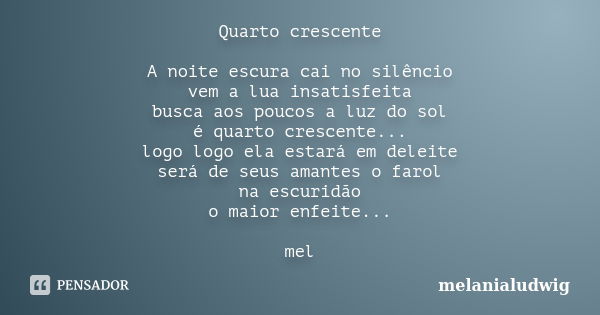 Quarto crescente

A noite escura cai no silêncio
vem a lua insatisfeita
busca aos poucos a luz do sol
é quarto crescente...
logo logo ela estará em deleite
será de seus amantes o farol
na escuridão
o maior enfeite...

mel

PENSADOR

melanialudwig